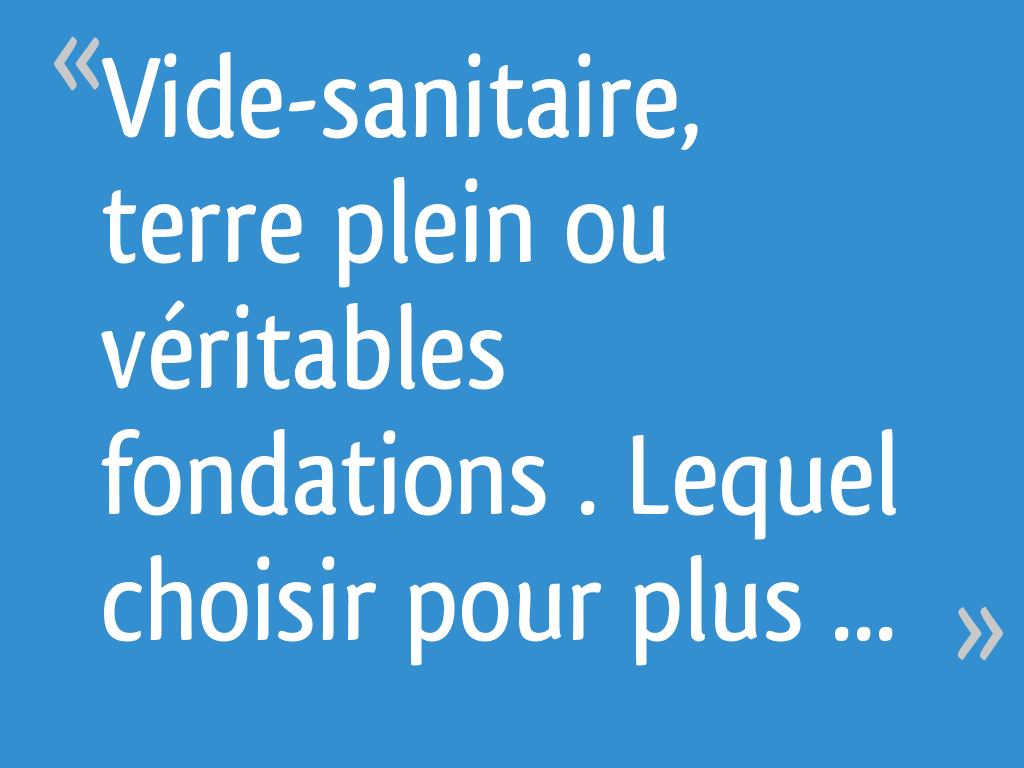 « Vide-sanitaire, terre plein ou véritables fondations . Lequel choisir pour plus ... »